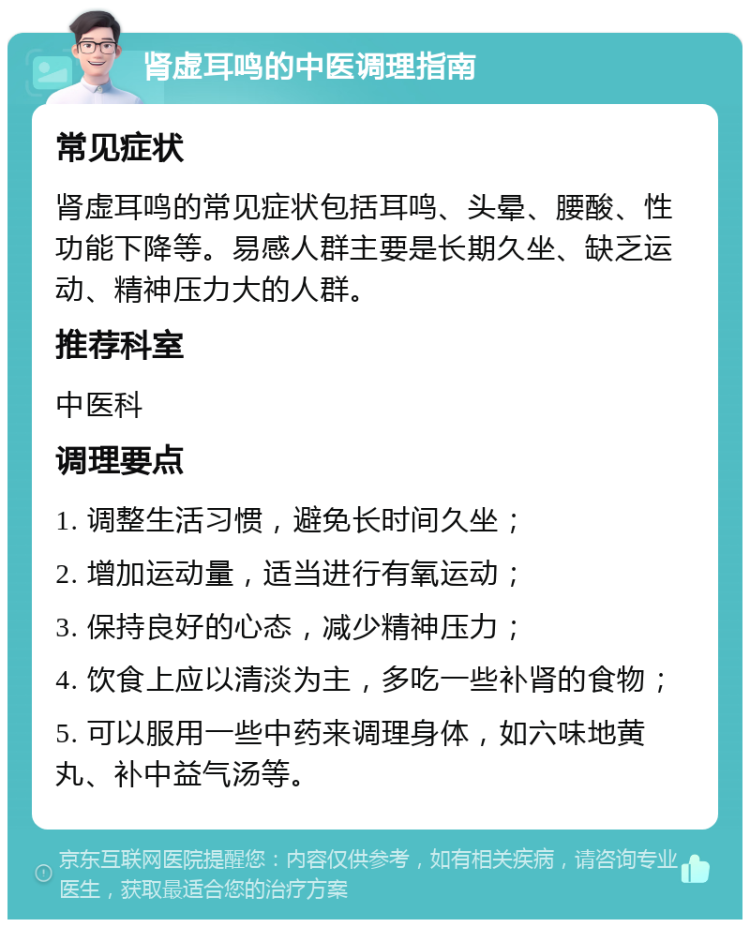 肾虚耳鸣的中医调理指南

常见症状

肾虚耳鸣的常见症状包括耳鸣、头晕、腰酸、性功能下降等。易感人群主要是长期久坐、缺乏运动、精神压力大的人群。

推荐科室

中医科

调理要点

1. 调整生活习惯，避免长时间久坐；

2. 增加运动量，适当进行有氧运动；

3. 保持良好的心态，减少精神压力；

4. 饮食上应以清淡为主，多吃一些补肾的食物；

5. 可以服用一些中药来调理身体，如六味地黄丸、补中益气汤等。

京东互联网医院提醒您：内容仅供参考，如有相关疾病，请咨询专业医生，获取最适合您的治疗方案